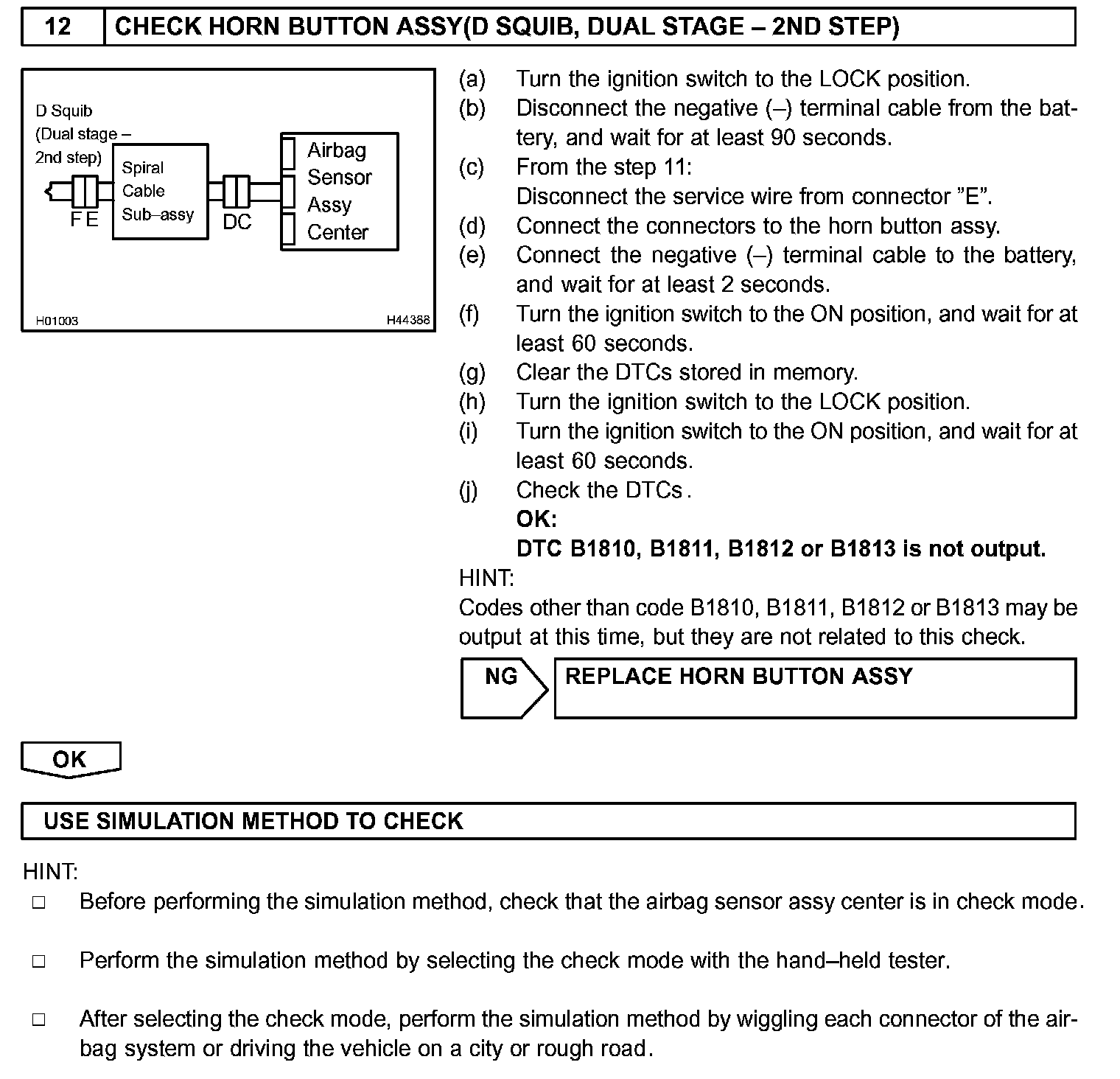 12 CHECK HORN BUTTON ASSY(D SQUIB, DUAL STAGE – 2ND STEP)

D Squib
(Dual stage –
2nd step)
F E
Spiral
Cable
Sub–assy
DC
Airbag
Sensor
Assy
Center
H01003
H44368

(a) Turn the ignition switch to the LOCK position.
(b) Disconnect the negative (–) terminal cable from the battery, and wait for at least 90 seconds.
(c) From the step 11:
Disconnect the service wire from connector ”E”.
(d) Connect the connectors to the horn button assy.
(e) Connect the negative (–) terminal cable to the battery, and wait for at least 2 seconds.
(f) Turn the ignition switch to the ON position, and wait for at least 60 seconds.
(g) Clear the DTCs stored in memory.
(h) Turn the ignition switch to the LOCK position.
(i) Turn the ignition switch to the ON position, and wait for at least 60 seconds.
(j) Check the DTCs.
OK:
DTC B1810, B1811, B1812 or B1813 is not output.

HINT:
Codes other than code B1810, B1811, B1812 or B1813 may be output at this time, but they are not related to this check.

NG REPLACE HORN BUTTON ASSY

OK

USE SIMULATION METHOD TO CHECK

HINT:
□ Before performing the simulation method, check that the airbag sensor assy center is in check mode.

□ Perform the simulation method by selecting the check mode with the hand–held tester.

□ After selecting the check mode, perform the simulation method by wiggling each connector of the airbag system or driving the vehicle on a city or rough road.